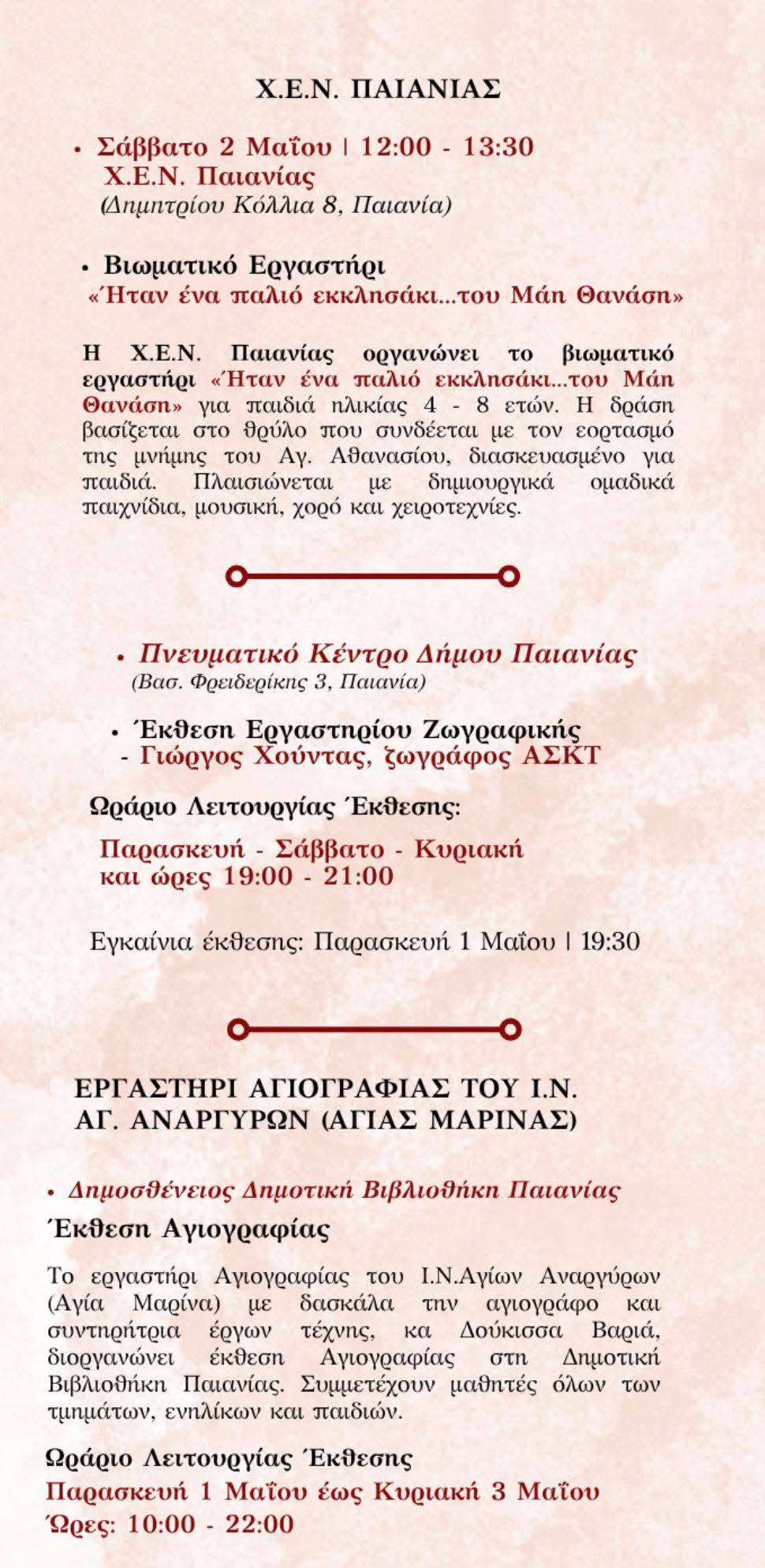 Χ.Ε.Ν. ΠΑΙΑΝΙΑΣ

• Σάββατο 2 Μαΐου | 12:00 - 13:30
Χ.Ε.Ν. Παιανίας
(Δημητρίου Κόλλια 8, Παιανία)

• Βιωματικό Εργαστήρι
«Ήταν ένα παλιό εκκλησάκι...του Μάη Θανάση»

Η Χ.Ε.Ν. Παιανίας οργανώνει το βιωματικό εργαστήρι «Ήταν ένα παλιό εκκλησάκι...του Μάη Θανάση» για παιδιά ηλικίας 4 - 8 ετών. Η δράση βασίζεται στο θρύλο που συνδέεται με τον εορτασμό της μνήμης του Αγ. Αθανασίου, διασκευασμένο για παιδιά. Πλαισιώνεται με δημιουργικά ομαδικά παιχνίδια, μουσική, χορό και χειροτεχνίες.

• Πνευματικό Κέντρο Δήμου Παιανίας
(Βασ. Φρειδερίκης 3, Παιανία)

• Έκθεση Εργαστηρίου Ζωγραφικής
- Γιώργος Χούντας, ζωγράφος ΑΣΚΤ

Ωράριο Λειτουργίας Έκθεσης:

Παρασκευή - Σάββατο - Κυριακή
και ώρες 19:00 - 21:00

Εγκαίνια έκθεσης: Παρασκευή 1 Μαΐου | 19:30

ΕΡΓΑΣΤΗΡΙ ΑΓΙΟΓΡΑΦΙΑΣ ΤΟΥ Ι.Ν. ΑΓ. ΑΝΑΡΓΥΡΩΝ (ΑΓΙΑΣ ΜΑΡΙΝΑΣ)

• Δημοσθένειος Δημοτική Βιβλιοθήκη Παιανίας
Έκθεση Αγιογραφίας

Το εργαστήρι Αγιογραφίας του Ι.Ν.Αγίων Αναργύρων (Αγία Μαρίνα) με δασκάλα την αγιογράφο και συντηρήτρια έργων τέχνης, κα Δούκισσα Βαριά, διοργανώνει έκθεση Αγιογραφίας στη Δημοτική Βιβλιοθήκη Παιανίας. Συμμετέχουν μαθητές όλων των τμημάτων, ενηλίκων και παιδιών.

Ωράριο Λειτουργίας Έκθεσης
Παρασκευή 1 Μαΐου έως Κυριακή 3 Μαΐου
Ώρες: 10:00 - 22:00